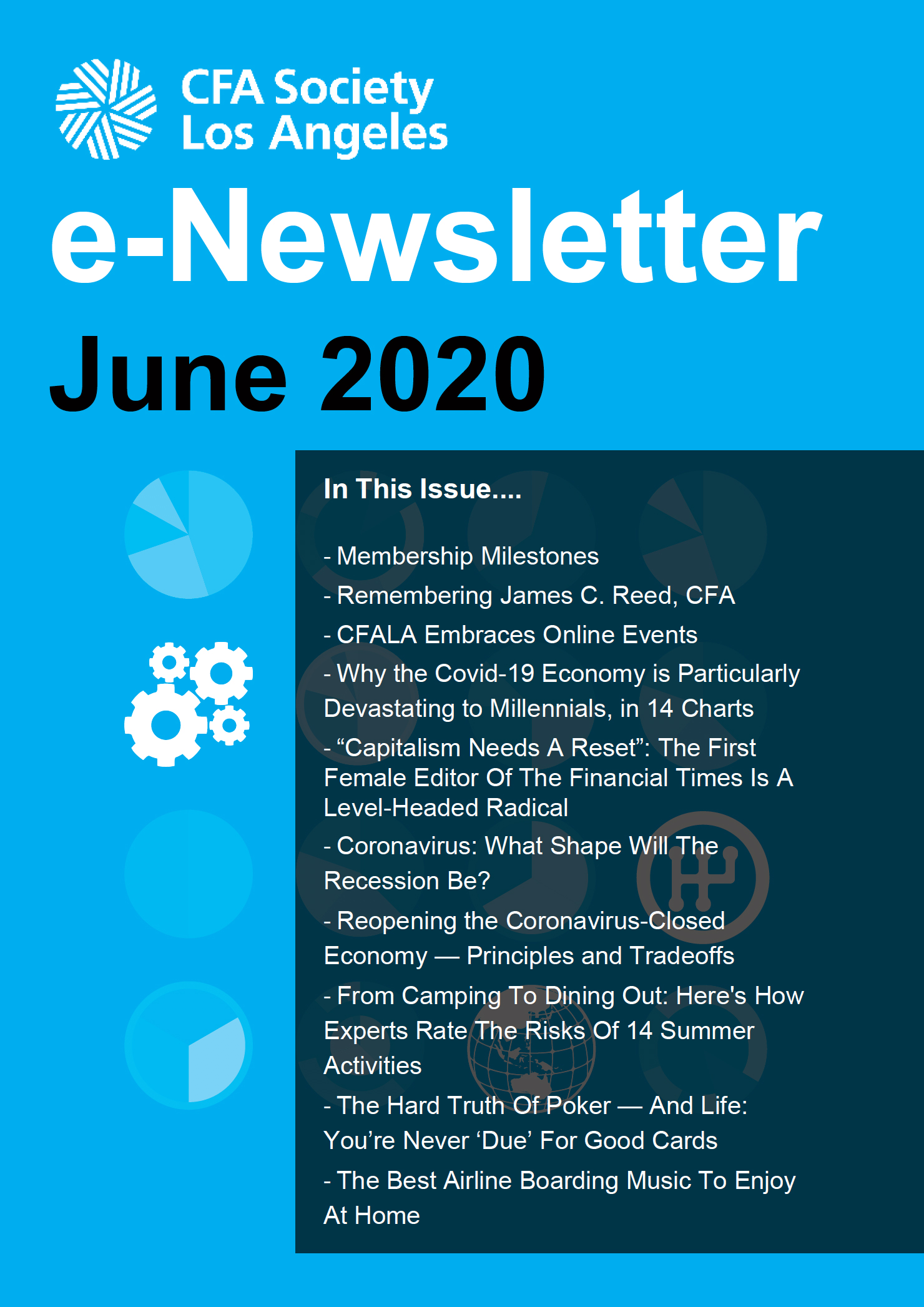 CFA Society
Los Angeles

e-Newsletter

June 2020

In This Issue....

- Membership Milestones

- Remembering James C. Reed, CFA

- CFALA Embraces Online Events

- Why the Covid-19 Economy is Particularly Devastating to Millennials, in 14 Charts

- “Capitalism Needs A Reset”: The First Female Editor Of The Financial Times Is A Level-Headed Radical

- Coronavirus: What Shape Will The Recession Be?

- Reopening the Coronavirus-Closed Economy — Principles and Tradeoffs

- From Camping To Dining Out: Here's How Experts Rate The Risks Of 14 Summer Activities

- The Hard Truth Of Poker — And Life: You’re Never ‘Due’ For Good Cards

- The Best Airline Boarding Music To Enjoy At Home